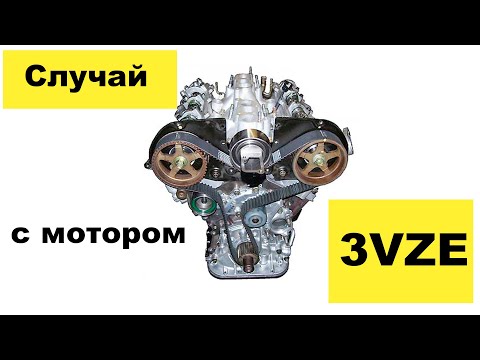 Случай

с мотором

3VZE